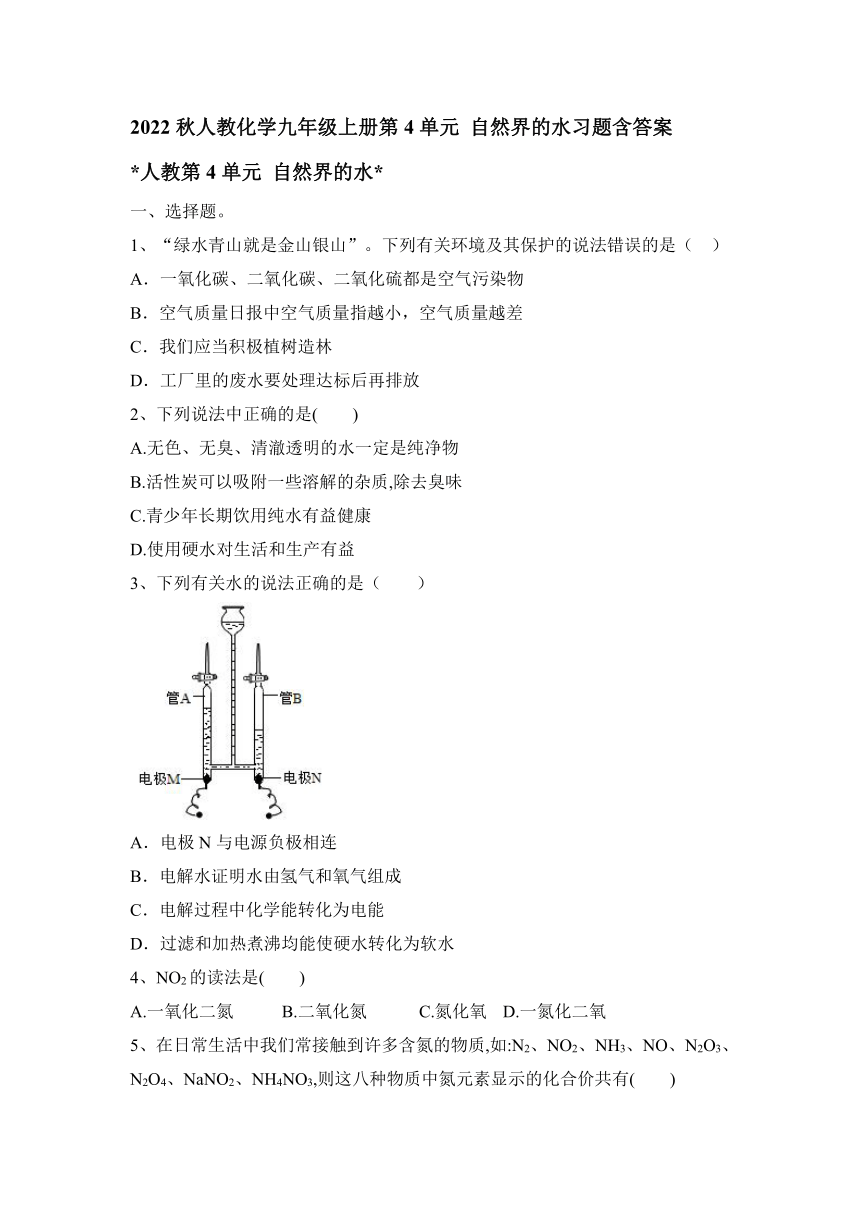 2022 秋人教化学九年级上册第 4 单元 自然界的水习题含答案

*人教第 4 单元 自然界的水*

一、选择题。

1、“绿水青山就是金山银山”。下列有关环境及其保护的说法错误的是（ ）

A．一氧化碳、二氧化碳、二氧化硫都是空气污染物

B．空气质量日报中空气质量指越小，空气质量越差

C．我们应当积极植树造林

D．工厂里的废水要处理达标后再排放

2、下列说法中正确的是( )

A.无色、无臭、清澈透明的水一定是纯净物

B.活性炭可以吸附一些溶解的杂质,除去臭味

C.青少年长期饮用纯水有益健康

D.使用硬水对生活和生产有益

3、下列有关水的说法正确的是（ ）

管A

管B

电极M

电极N

A．电极 N 与电源负极相连

B．电解水证明水由氢气和氧气组成

C．电解过程中化学能转化为电能

D．过滤和加热煮沸均能使硬水转化为软水

4、$NO_2$ 的读法是( )

A.一氧化二氮 B.二氧化氮 C.氮化氧 D.一氮化二氧

5、在日常生活中我们常接触到许多含氮的物质,如:$N_2$、$NO_2$、$NH_3$、$NO$、$N_2O_3$、$N_2O_4$、$NaNO_2$、$NH_4NO_3$,则这八种物质中氮元素显示的化合价共有( )